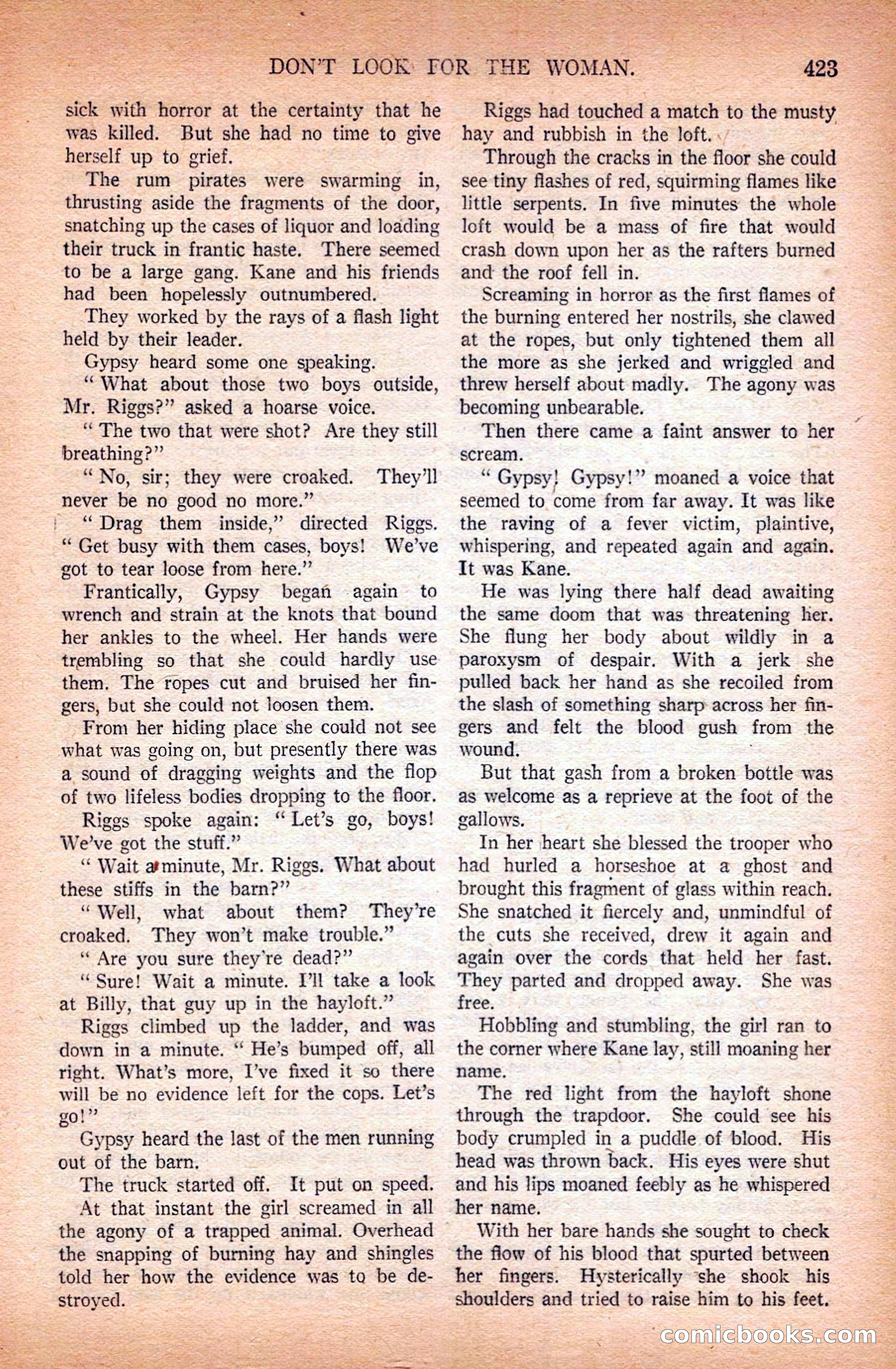 DON'T LOOK FOR THE WOMAN. 423

sick with horror at the certainty that he was killed. But she had no time to give herself up to grief.

The rum pirates were swarming in, thrusting aside the fragments of the door, snatching up the cases of liquor and loading their truck in frantic haste. There seemed to be a large gang. Kane and his friends had been hopelessly outnumbered.

They worked by the rays of a flash light held by their leader.

Gypsy heard some one speaking.

"What about those two boys outside, Mr. Riggs?" asked a hoarse voice.

"The two that were shot? Are they still breathing?"

"No, sir; they were croaked. They'll never be no good no more."

"Drag them inside," directed Riggs. "Get busy with them cases, boys! We've got to tear loose from here."

Frantically, Gypsy began again to wrench and strain at the knots that bound her ankles to the wheel. Her hands were trembling so that she could hardly use them. The ropes cut and bruised her fingers, but she could not loosen them.

From her hiding place she could not see what was going on, but presently there was a sound of dragging weights and the flop of two lifeless bodies dropping to the floor.

Riggs spoke again: "Let's go, boys! We've got the stuff."

"Wait a minute, Mr. Riggs. What about these stiffs in the barn?"

"Well, what about them? They're croaked. They won't make trouble."

"Are you sure they're dead?"

"Sure! Wait a minute. I'll take a look at Billy, that guy up in the hayloft."

Riggs climbed up the ladder, and was down in a minute. "He's bumped off, all right. What's more, I've fixed it so there will be no evidence left for the cops. Let's go!"

Gypsy heard the last of the men running out of the barn.

The truck started off. It put on speed.

At that instant the girl screamed in all the agony of a trapped animal. Overhead the snapping of burning hay and shingles told her how the evidence was to be destroyed.

Riggs had touched a match to the musty hay and rubbish in the loft.

Through the cracks in the floor she could see tiny flashes of red, squirming flames like little serpents. In five minutes the whole loft would be a mass of fire that would crash down upon her as the rafters burned and the roof fell in.

Screaming in horror as the first flames of the burning entered her nostrils, she clawed at the ropes, but only tightened them all the more as she jerked and wriggled and threw herself about madly. The agony was becoming unbearable.

Then there came a faint answer to her scream.

"Gypsy! Gypsy!" moaned a voice that seemed to come from far away. It was like the raving of a fever victim, plaintive, whispering, and repeated again and again. It was Kane.

He was lying there half dead awaiting the same doom that was threatening her. She flung her body about wildly in a paroxysm of despair. With a jerk she pulled back her hand as she recoiled from the slash of something sharp across her fingers and felt the blood gush from the wound.

But that gash from a broken bottle was as welcome as a reprieve at the foot of the gallows.

In her heart she blessed the trooper who had hurled a horseshoe at a ghost and brought this fragment of glass within reach. She snatched it fiercely and, unmindful of the cuts she received, drew it again and again over the cords that held her fast. They parted and dropped away. She was free.

Hobbling and stumbling, the girl ran to the corner where Kane lay, still moaning her name.

The red light from the hayloft shone through the trapdoor. She could see his body crumpled in a puddle of blood. His head was thrown back. His eyes were shut and his lips moaned feebly as he whispered her name.

With her bare hands she sought to check the flow of his blood that spurted between her fingers. Hysterically she shook his shoulders and tried to raise him to his feet.

comicbooks.com